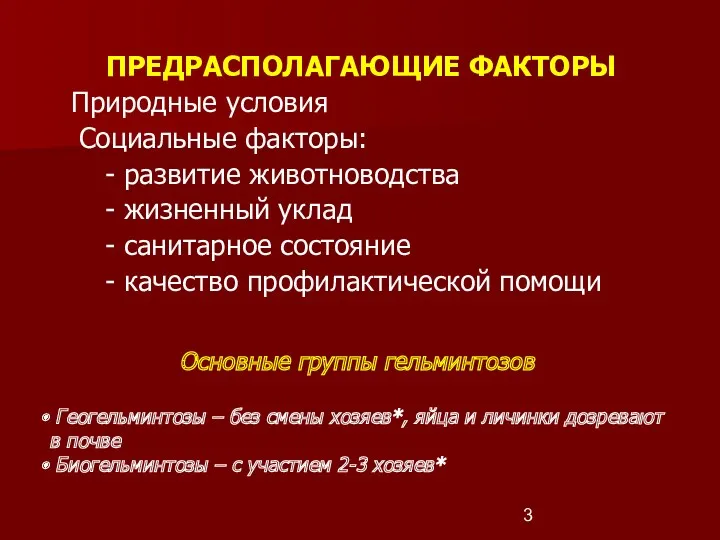 ПРЕДРАСПОЛАГАЮЩИЕ ФАКТОРЫ

Природные условия

Социальные факторы:

- развитие животноводства
- жизненный уклад
- санитарное состояние
- качество профилактической помощи

Основные группы гельминтозов

• Геогельминтозы – без смены хозяев*, яйца и личинки дозревают в почве
• Биогельминтозы – с участием 2-3 хозяев*

3